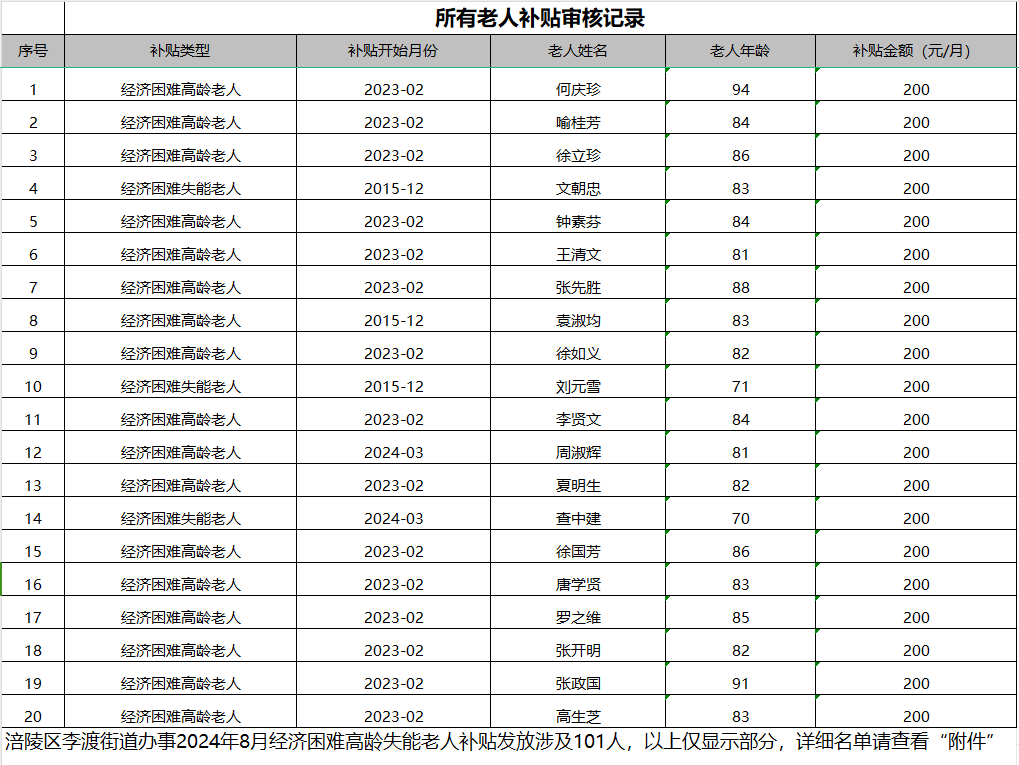 所有老人补贴审核记录

| 序号 | 补贴类型 | 补贴开始月份 | 老人姓名 | 老人年龄 | 补贴金额（元/月） |
|---|---|---|---|---|---|
| 1 | 经济困难高龄老人 | 2023-02 | 何庆珍 | 94 | 200 |
| 2 | 经济困难高龄老人 | 2023-02 | 喻桂芳 | 84 | 200 |
| 3 | 经济困难高龄老人 | 2023-02 | 徐立珍 | 86 | 200 |
| 4 | 经济困难失能老人 | 2015-12 | 文朝忠 | 83 | 200 |
| 5 | 经济困难高龄老人 | 2023-02 | 钟素芬 | 84 | 200 |
| 6 | 经济困难高龄老人 | 2023-02 | 王清文 | 81 | 200 |
| 7 | 经济困难高龄老人 | 2023-02 | 张先胜 | 88 | 200 |
| 8 | 经济困难高龄老人 | 2015-12 | 袁淑均 | 83 | 200 |
| 9 | 经济困难高龄老人 | 2023-02 | 徐如义 | 82 | 200 |
| 10 | 经济困难失能老人 | 2015-12 | 刘元雪 | 71 | 200 |
| 11 | 经济困难高龄老人 | 2023-02 | 李贤文 | 84 | 200 |
| 12 | 经济困难高龄老人 | 2024-03 | 周淑辉 | 81 | 200 |
| 13 | 经济困难高龄老人 | 2023-02 | 夏明生 | 82 | 200 |
| 14 | 经济困难失能老人 | 2024-03 | 查中建 | 70 | 200 |
| 15 | 经济困难高龄老人 | 2023-02 | 徐国芳 | 86 | 200 |
| 16 | 经济困难高龄老人 | 2023-02 | 唐学贤 | 83 | 200 |
| 17 | 经济困难高龄老人 | 2023-02 | 罗之维 | 85 | 200 |
| 18 | 经济困难高龄老人 | 2023-02 | 张开明 | 82 | 200 |
| 19 | 经济困难高龄老人 | 2023-02 | 张政国 | 91 | 200 |
| 20 | 经济困难高龄老人 | 2023-02 | 高生芝 | 83 | 200 |

涪陵区李渡街道办事2024年8月经济困难高龄失能老人补贴发放涉及101人，以上仅显示部分，详细名单请查看“附件”